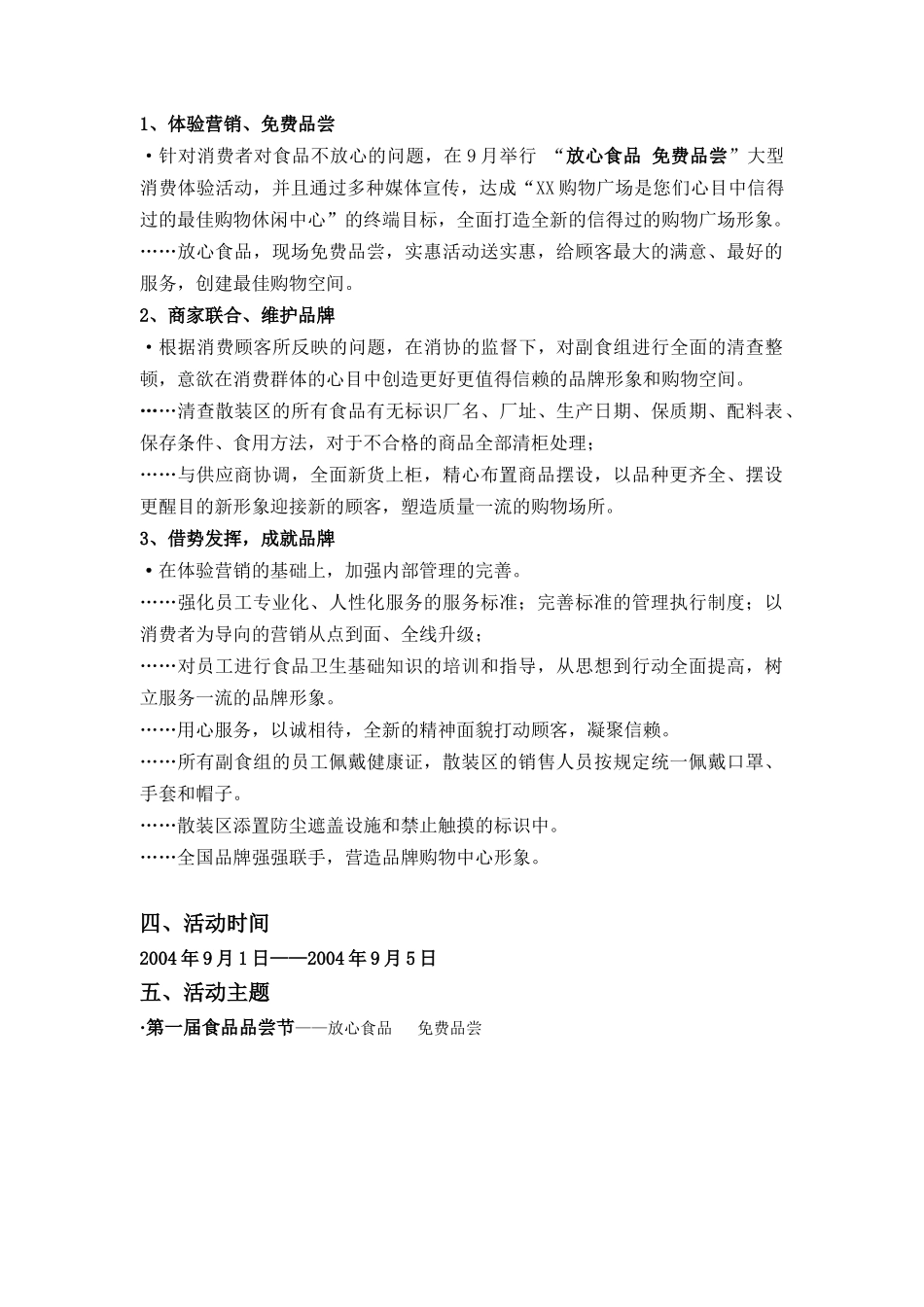 1、体验营销、免费品尝

·针对消费者对食品不放心的问题，在9月举行 “放心食品 免费品尝”大型消费体验活动，并且通过多种媒体宣传，达成“XX购物广场是您们心目中信得过的最佳购物休闲中心”的终端目标，全面打造全新的信得过的购物广场形象。

……放心食品，现场免费品尝，实惠活动送实惠，给顾客最大的满意、最好的服务，创建最佳购物空间。

2、商家联合、维护品牌

·根据消费顾客所反映的问题，在消协的监督下，对副食组进行全面的清查整顿，意欲在消费群体的心目中创造更好更值得信赖的品牌形象和购物空间。

……清查散装区的所有食品有无标识厂名、厂址、生产日期、保质期、配料表、保存条件、食用方法，对于不合格的商品全部清柜处理；

……与供应商协调，全面新货上柜，精心布置商品摆设，以品种更齐全、摆设更醒目的新形象迎接新的顾客，塑造质量一流的购物场所。

3、借势发挥，成就品牌

·在体验营销的基础上，加强内部管理的完善。

……强化员工专业化、人性化服务的服务标准；完善标准的管理执行制度；以消费者为导向的营销从点到面、全线升级；

……对员工进行食品卫生基础知识的培训和指导，从思想到行动全面提高，树立服务一流的品牌形象。

……用心服务，以诚相待，全新的精神面貌打动顾客，凝聚信赖。

……所有副食组的员工佩戴健康证，散装区的销售人员按规定统一佩戴口罩、手套和帽子。

……散装区添置防尘遮盖设施和禁止触摸的标识中。

……全国品牌强强联手，营造品牌购物中心形象。

四、活动时间

2004年9月1日——2004年9月5日

五、活动主题

·第一届食品品尝节——放心食品 免费品尝